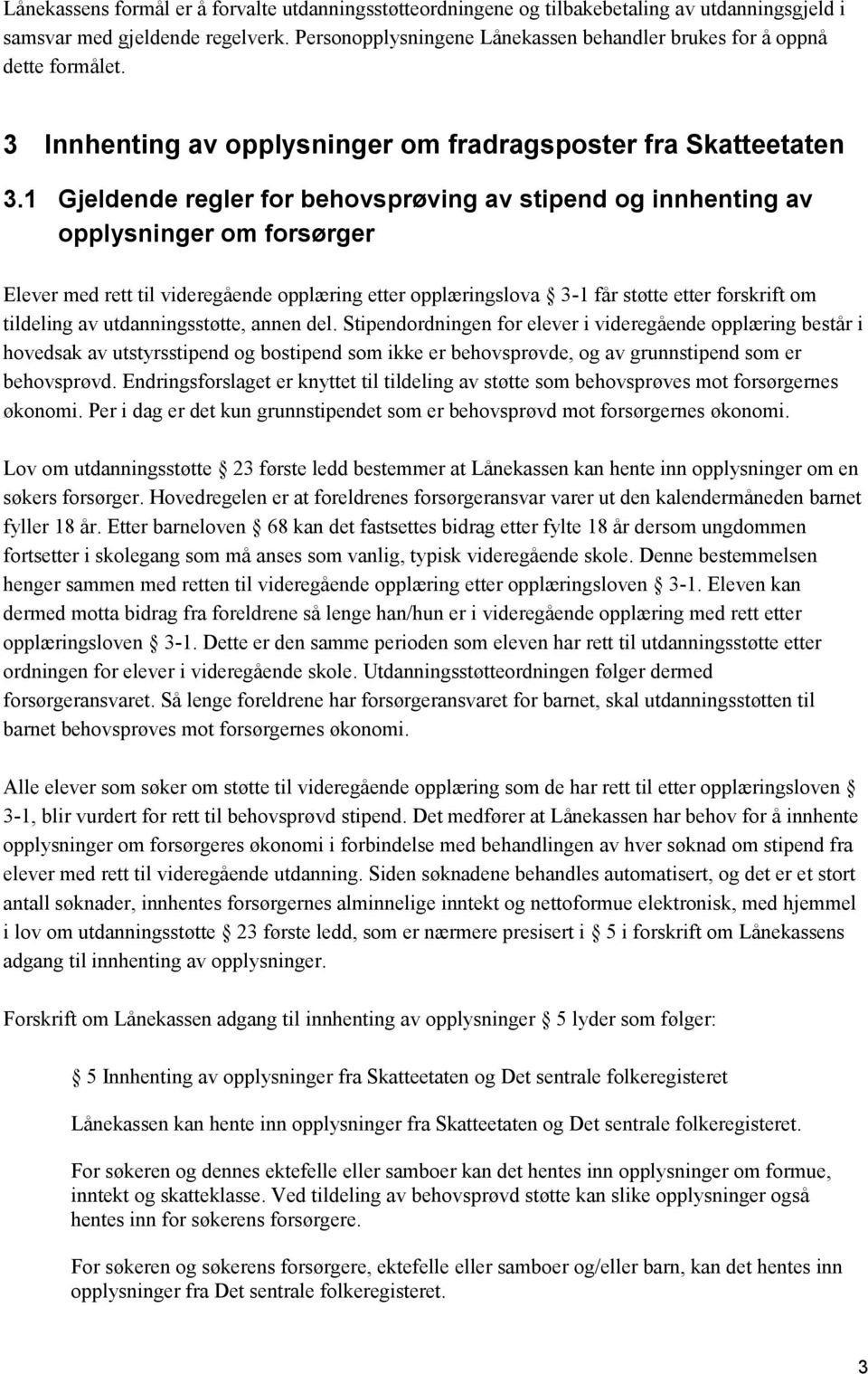 Lånekassens formål er å forvalte utdanningsstøtteordningene og tilbakebetaling av utdanningsgjeld i samsvar med gjeldende regelverk. Personopplysningene Lånekassen behandler brukes for å oppnå dette formålet.

3 Innhenting av opplysninger om fradragsposter fra Skatteetaten

3.1 Gjeldende regler for behovsprøving av stipend og innhenting av opplysninger om forsørger

Elever med rett til videregående opplæring etter opplæringslova § 3-1 får støtte etter forskrift om tildeling av utdanningsstøtte, annen del. Stipendordningen for elever i videregående opplæring består i hovedsak av utstyrsstipend og bostipend som ikke er behovsprøvde, og av grunnstipend som er behovsprøvd. Endringsforslaget er knyttet til tildeling av støtte som behovsprøves mot forsørgernes økonomi. Per i dag er det kun grunnstipendet som er behovsprøvd mot forsørgernes økonomi.

Lov om utdanningsstøtte § 23 første ledd bestemmer at Lånekassen kan hente inn opplysninger om en søkers forsørger. Hovedregelen er at foreldrenes forsørgeransvar varer ut den kalendermåneden barnet fyller 18 år. Etter barneloven § 68 kan det fastsettes bidrag etter fylte 18 år dersom ungdommen fortsetter i skolegang som må anses som vanlig, typisk videregående skole. Denne bestemmelsen henger sammen med retten til videregående opplæring etter opplæringsloven § 3-1. Eleven kan dermed motta bidrag fra foreldrene så lenge han/hun er i videregående opplæring med rett etter opplæringsloven § 3-1. Dette er den samme perioden som eleven har rett til utdanningsstøtte etter ordningen for elever i videregående skole. Utdanningsstøtteordningen følger dermed forsørgeransvaret. Så lenge foreldrene har forsørgeransvaret for barnet, skal utdanningsstøtten til barnet behovsprøves mot forsørgernes økonomi.

Alle elever som søker om støtte til videregående opplæring som de har rett til etter opplæringsloven § 3-1, blir vurdert for rett til behovsprøvd stipend. Det medfører at Lånekassen har behov for å innhente opplysninger om forsørgeres økonomi i forbindelse med behandlingen av hver søknad om stipend fra elever med rett til videregående utdanning. Siden søknadene behandles automatisert, og det er et stort antall søknader, innhentes forsørgernes alminnelige inntekt og nettoformue elektronisk, med hjemmel i lov om utdanningsstøtte § 23 første ledd, som er nærmere presisert i § 5 i forskrift om Lånekassens adgang til innhenting av opplysninger.

Forskrift om Lånekassen adgang til innhenting av opplysninger § 5 lyder som følger:

§ 5 Innhenting av opplysninger fra Skatteetaten og Det sentrale folkeregisteret

Lånekassen kan hente inn opplysninger fra Skatteetaten og Det sentrale folkeregisteret.

For søkeren og dennes ektefelle eller samboer kan det hentes inn opplysninger om formue, inntekt og skatteklasse. Ved tildeling av behovsprøvd støtte kan slike opplysninger også hentes inn for søkerens forsørgere.

For søkeren og søkerens forsørgere, ektefelle eller samboer og/eller barn, kan det hentes inn opplysninger fra Det sentrale folkeregisteret.

3